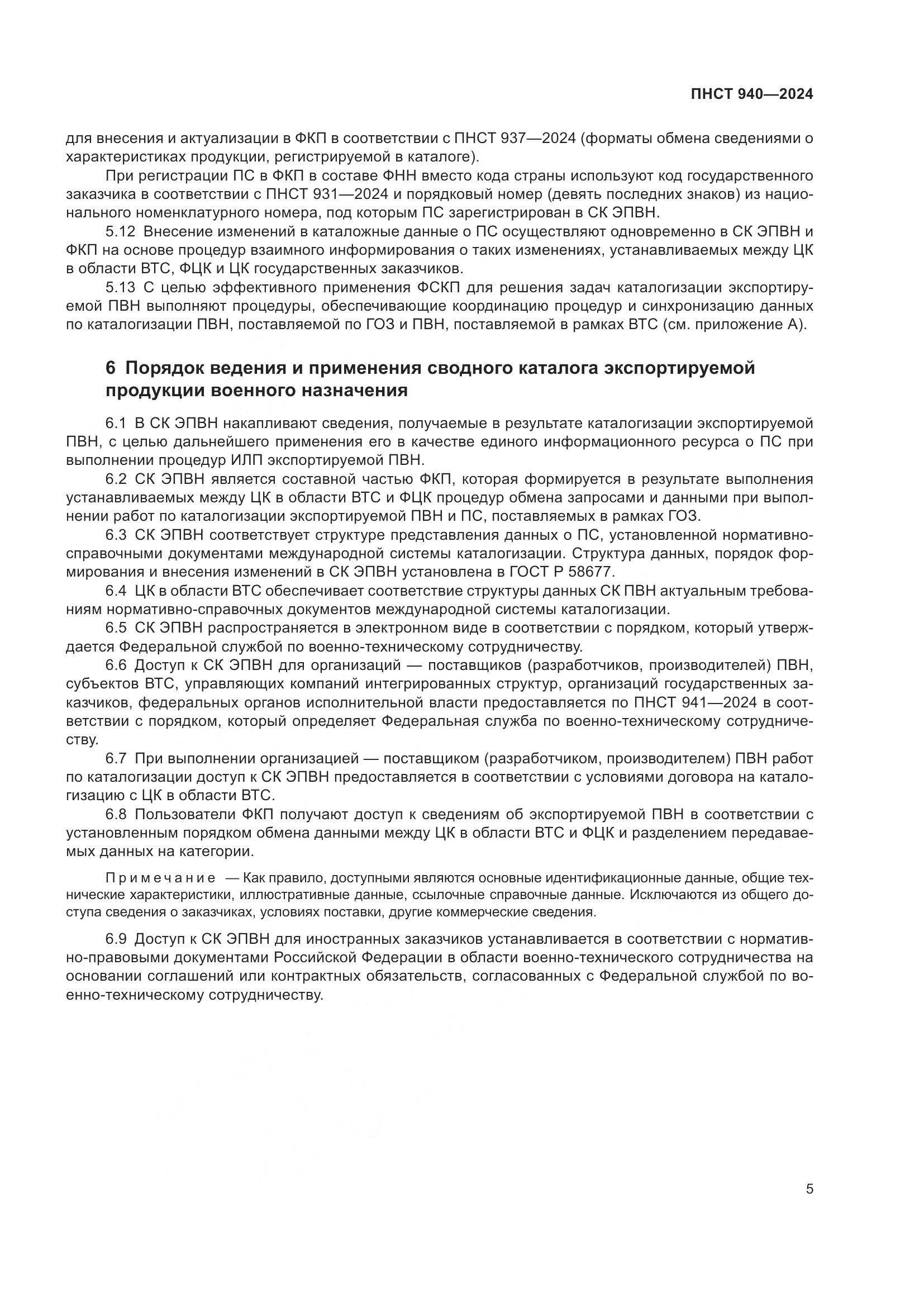 ПНСТ 940—2024

для внесения и актуализации в ФКП в соответствии с ПНСТ 937—2024 (форматы обмена сведениями о характеристиках продукции, регистрируемой в каталоге).

При регистрации ПС в ФКП в составе ФНН вместо кода страны используют код государственного заказчика в соответствии с ПНСТ 931—2024 и порядковый номер (девять последних знаков) из национального номенклатурного номера, под которым ПС зарегистрирован в СК ЭПВН.

5.12 Внесение изменений в каталожные данные о ПС осуществляют одновременно в СК ЭПВН и ФКП на основе процедур взаимного информирования о таких изменениях, устанавливаемых между ЦК в области ВТС, ФЦК и ЦК государственных заказчиков.

5.13 С целью эффективного применения ФСКП для решения задач каталогизации экспортируемой ПВН выполняют процедуры, обеспечивающие координацию процедур и синхронизацию данных по каталогизации ПВН, поставляемой по ГОЗ и ПВН, поставляемой в рамках ВТС (см. приложение А).

6 Порядок ведения и применения сводного каталога экспортируемой продукции военного назначения

6.1 В СК ЭПВН накапливают сведения, получаемые в результате каталогизации экспортируемой ПВН, с целью дальнейшего применения его в качестве единого информационного ресурса о ПС при выполнении процедур ИЛП экспортируемой ПВН.

6.2 СК ЭПВН является составной частью ФКП, которая формируется в результате выполнения устанавливаемых между ЦК в области ВТС и ФЦК процедур обмена запросами и данными при выполнении работ по каталогизации экспортируемой ПВН и ПС, поставляемых в рамках ГОЗ.

6.3 СК ЭПВН соответствует структуре представления данных о ПС, установленной нормативно-справочными документами международной системы каталогизации. Структура данных, порядок формирования и внесения изменений в СК ЭПВН установлена в ГОСТ Р 58677.

6.4 ЦК в области ВТС обеспечивает соответствие структуры данных СК ПВН актуальным требованиям нормативно-справочных документов международной системы каталогизации.

6.5 СК ЭПВН распространяется в электронном виде в соответствии с порядком, который утверждается Федеральной службой по военно-техническому сотрудничеству.

6.6 Доступ к СК ЭПВН для организаций — поставщиков (разработчиков, производителей) ПВН, субъектов ВТС, управляющих компаний интегрированных структур, организаций государственных заказчиков, федеральных органов исполнительной власти предоставляется по ПНСТ 941—2024 в соответствии с порядком, который определяет Федеральная служба по военно-техническому сотрудничеству.

6.7 При выполнении организацией — поставщиком (разработчиком, производителем) ПВН работ по каталогизации доступ к СК ЭПВН предоставляется в соответствии с условиями договора на каталогизацию с ЦК в области ВТС.

6.8 Пользователи ФКП получают доступ к сведениям об экспортируемой ПВН в соответствии с установленным порядком обмена данными между ЦК в области ВТС и ФЦК и разделением передаваемых данных на категории.

Примечание — Как правило, доступными являются основные идентификационные данные, общие технические характеристики, иллюстративные данные, ссылочные справочные данные. Исключаются из общего доступа сведения о заказчиках, условиях поставки, другие коммерческие сведения.

6.9 Доступ к СК ЭПВН для иностранных заказчиков устанавливается в соответствии с нормативно-правовыми документами Российской Федерации в области военно-технического сотрудничества на основании соглашений или контрактных обязательств, согласованных с Федеральной службой по военно-техническому сотрудничеству.

5